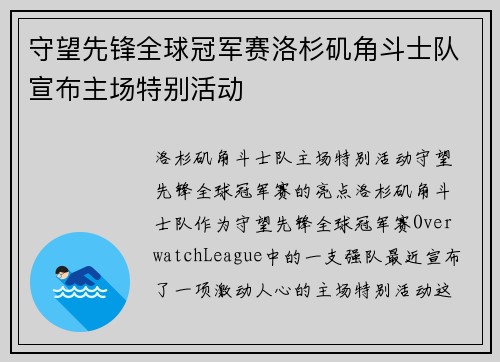 守望先锋全球冠军赛洛杉矶角斗士队宣布主场特别活动

洛杉矶角斗士队主场特别活动守望先锋全球冠军赛的亮点洛杉矶角斗士队作为守望先锋全球冠军赛OverwatchLeague中的一支强队最近宣布了一项激动人心的主场特别活动这